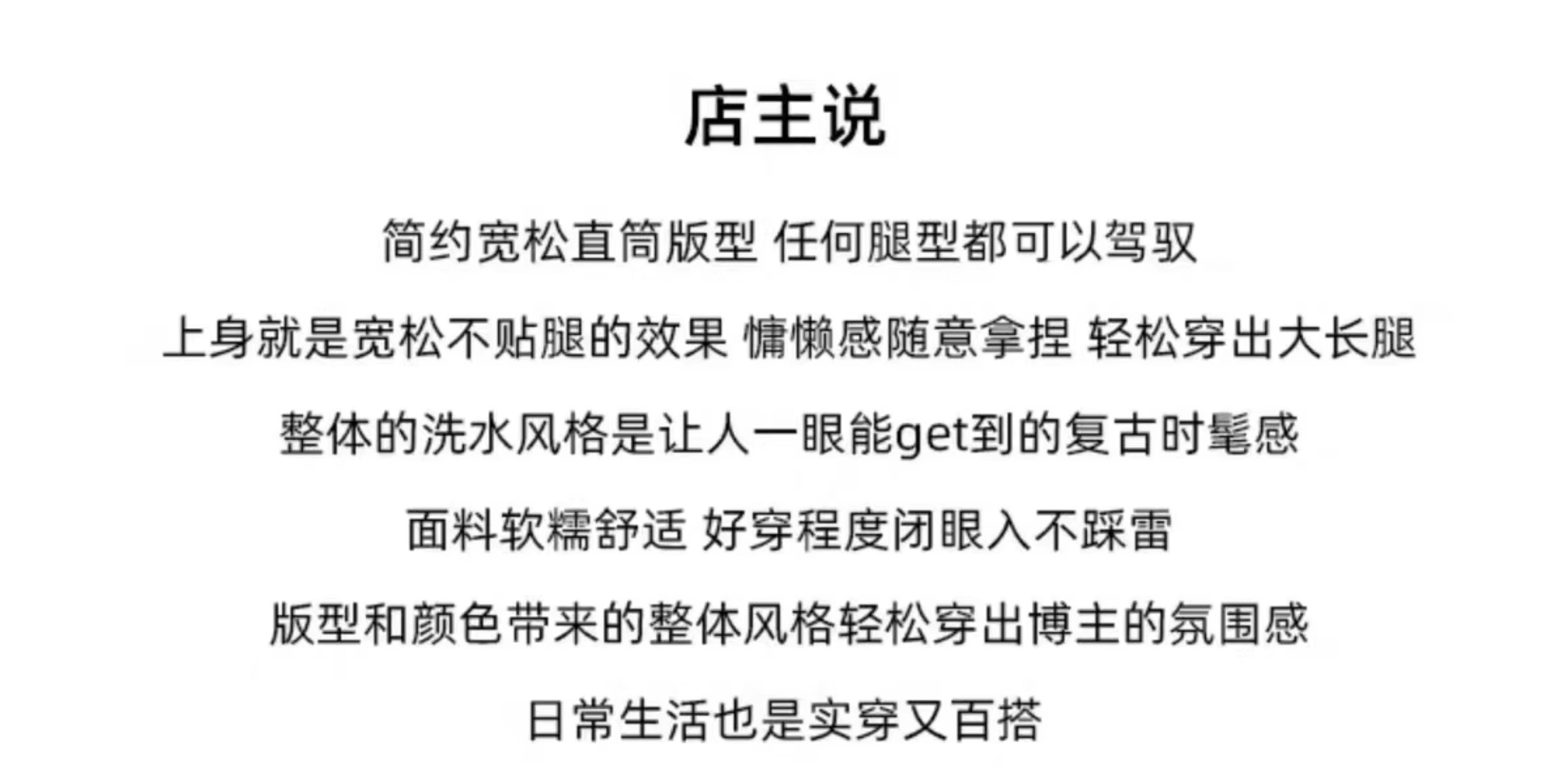 店主说

简约宽松直筒版型 任何腿型都可以驾驭

上身就是宽松不贴腿的效果 慵懒感随意拿捏 轻松穿出大长腿

整体的洗水风格是让人一眼能get到的复古时髦感

面料软糯舒适 好穿程度闭眼入不踩雷

版型和颜色带来的整体风格轻松穿出博主的氛围感

日常生活也是实穿又百搭